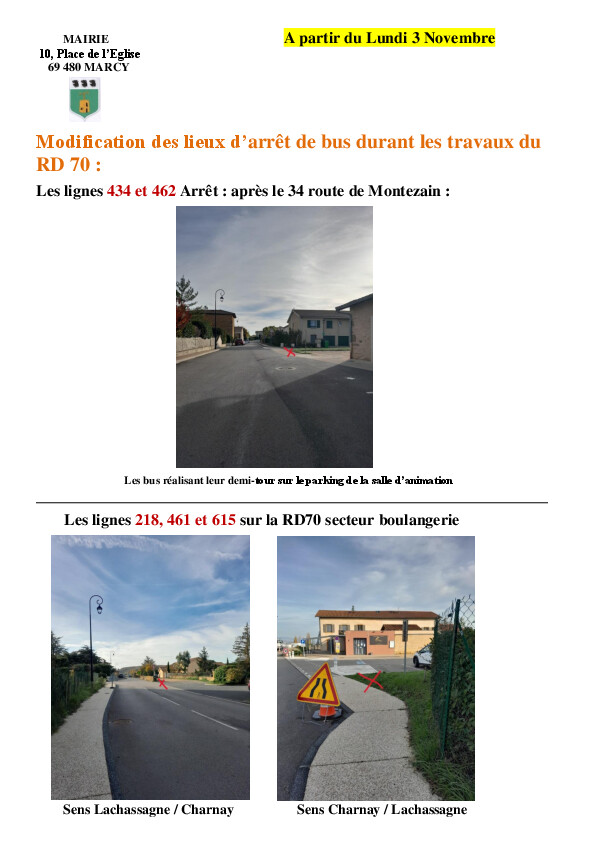 MAIRIE
10, Place de l'Eglise
69 480 MARCY

A partir du Lundi 3 Novembre

Modification des lieux d'arrêt de bus durant les travaux du RD 70 :

Les lignes 434 et 462 Arrêt : après le 34 route de Montezain :

Les bus réalisant leur demi-tour sur le parking de la salle d'animation

Les lignes 218, 461 et 615 sur la RD70 secteur boulangerie

Sens Lachassagne / Charnay

Sens Charnay / Lachassagne